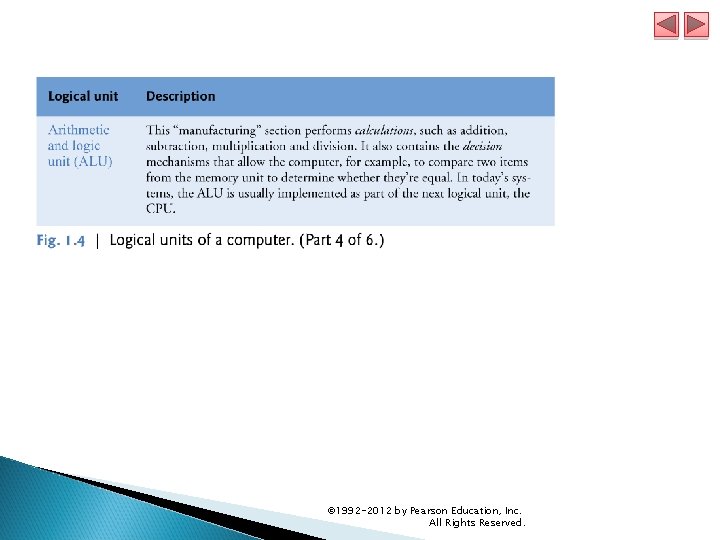 | Logical unit | Description |
|---|---|
| Arithmetic and logic unit (ALU) | This "manufacturing" section performs calculations, such as addition, subtraction, multiplication and division. It also contains the decision mechanisms that allow the computer, for example, to compare two items from the memory unit to determine whether they're equal. In today's systems, the ALU is usually implemented as part of the next logical unit, the CPU. |

Fig. 1.4 | Logical units of a computer. (Part 4 of 6.)

©1992-2012 by Pearson Education, Inc.
All Rights Reserved.